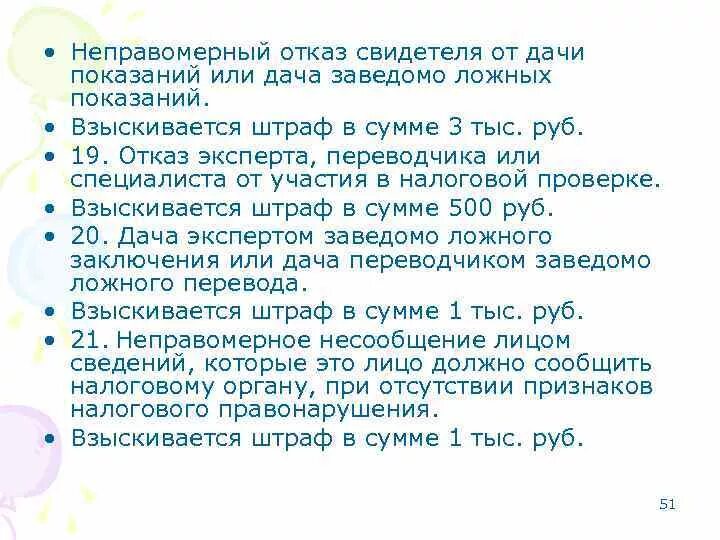 • Неправомерный отказ свидетеля от дачи показаний или дача заведомо ложных показаний.
• Взыскивается штраф в сумме 3 тыс. руб.
• 19. Отказ эксперта, переводчика или специалиста от участия в налоговой проверке.
• Взыскивается штраф в сумме 500 руб.
• 20. Дача экспертом заведомо ложного заключения или дача переводчиком заведомо ложного перевода.
• Взыскивается штраф в сумме 1 тыс. руб.
• 21. Неправомерное несообщение лицом сведений, которые это лицо должно сообщить налоговому органу, при отсутствии признаков налогового правонарушения.
• Взыскивается штраф в сумме 1 тыс. руб.

51